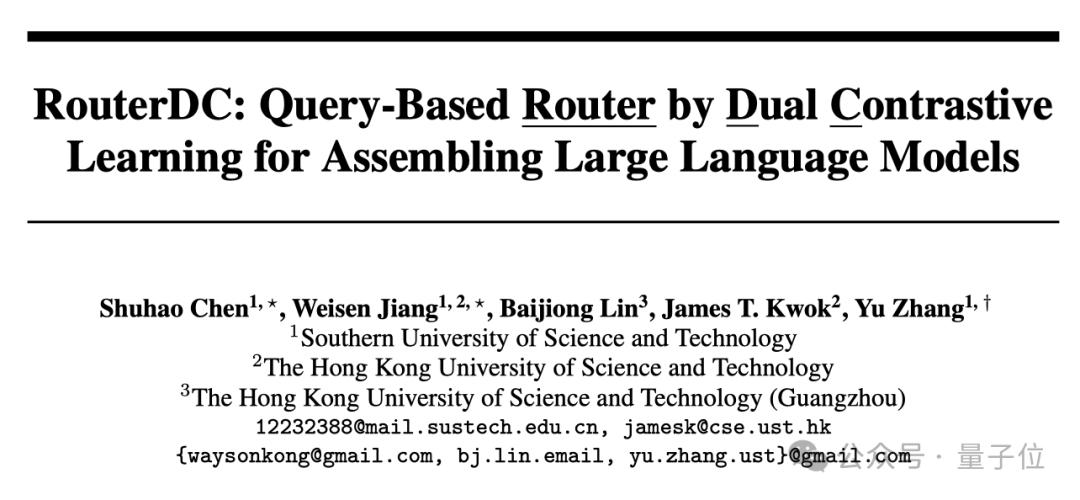 RouterDC: Query-Based Router by Dual Contrastive Learning for Assembling Large Language Models

Shuhao Chen$^{1,\star}$, Weisen Jiang$^{1,2,\star}$, Baijiong Lin$^{3}$, James T. Kwok$^{2}$, Yu Zhang$^{1,\dagger}$
$^{1}$Southern University of Science and Technology
$^{2}$The Hong Kong University of Science and Technology
$^{3}$The Hong Kong University of Science and Technology (Guangzhou)
12232388@mail.sustech.edu.cn, jamesk@cse.ust.hk
{waysonkong@gmail.com, bj.lin.email, yu.zhang.ust}@gmail.com

公众号 · 量子位